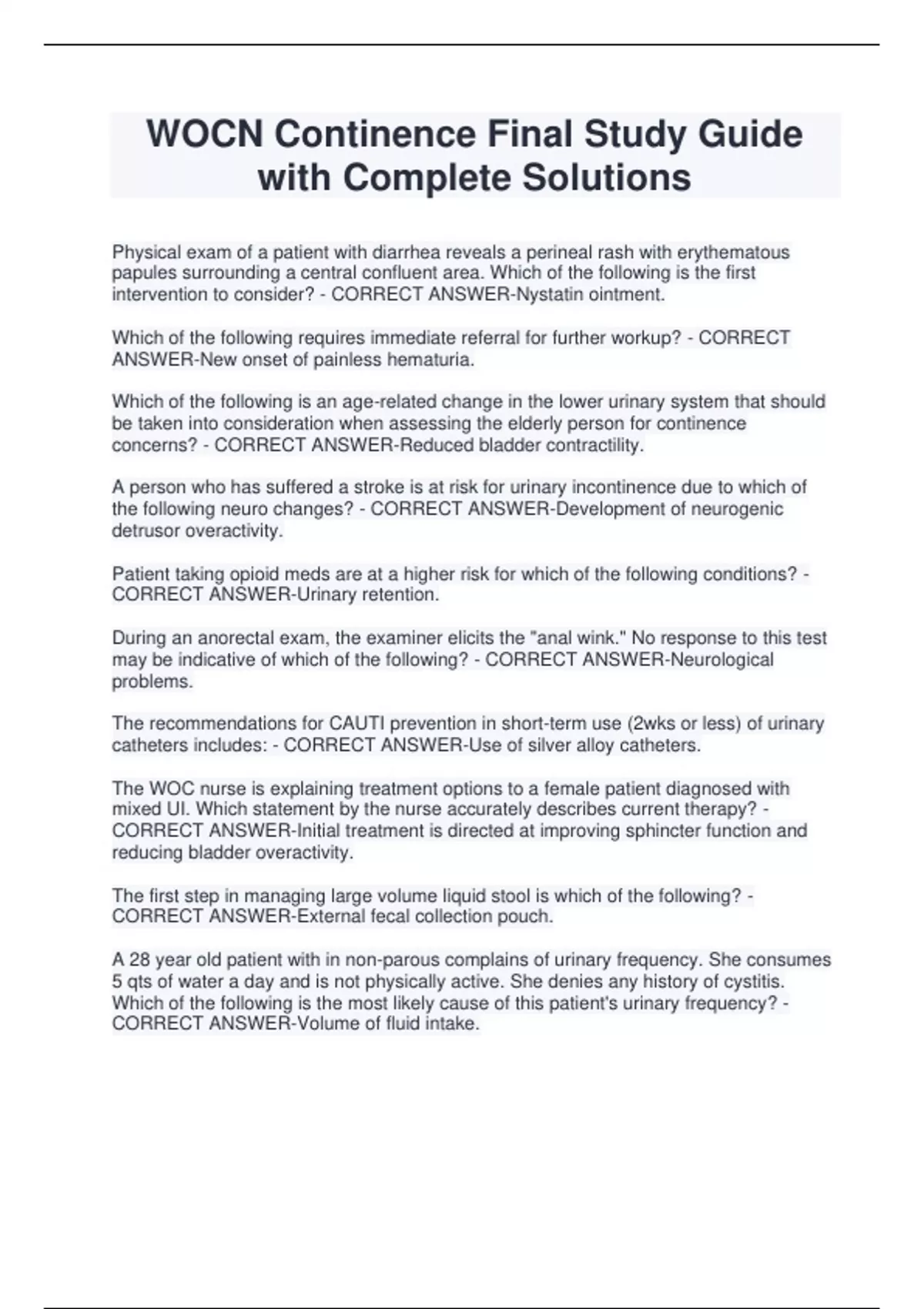 WOCN Continence Final Study Guide with Complete Solutions

Physical exam of a patient with diarrhea reveals a perineal rash with erythematous papules surrounding a central confluent area. Which of the following is the first intervention to consider? - CORRECT ANSWER-Nystatin ointment.

Which of the following requires immediate referral for further workup? - CORRECT ANSWER-New onset of painless hematuria.

Which of the following is an age-related change in the lower urinary system that should be taken into consideration when assessing the elderly person for continence concerns? - CORRECT ANSWER-Reduced bladder contractility.

A person who has suffered a stroke is at risk for urinary incontinence due to which of the following neuro changes? - CORRECT ANSWER-Development of neurogenic detrusor overactivity.

Patient taking opioid meds are at a higher risk for which of the following conditions? - CORRECT ANSWER-Urinary retention.

During an anorectal exam, the examiner elicits the "anal wink." No response to this test may be indicative of which of the following? - CORRECT ANSWER-Neurological problems.

The recommendations for CAUTI prevention in short-term use (2wks or less) of urinary catheters includes: - CORRECT ANSWER-Use of silver alloy catheters.

The WOC nurse is explaining treatment options to a female patient diagnosed with mixed UI. Which statement by the nurse accurately describes current therapy? - CORRECT ANSWER-Initial treatment is directed at improving sphincter function and reducing bladder overactivity.

The first step in managing large volume liquid stool is which of the following? - CORRECT ANSWER-External fecal collection pouch.

A 28 year old patient with in non-parous complains of urinary frequency. She consumes 5 qts of water a day and is not physically active. She denies any history of cystitis. Which of the following is the most likely cause of this patient's urinary frequency? - CORRECT ANSWER-Volume of fluid intake.